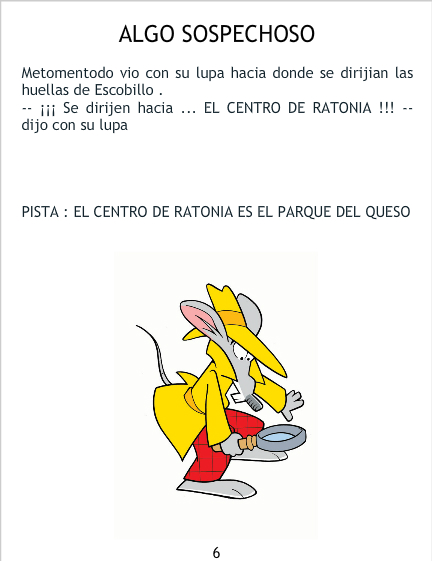 ALGO SOSPECHOSO

Metomentodo vio con su lupa hacia donde se dirijian las huellas de Escobillo .

-- ¡¡¡ Se dirijen hacia ... EL CENTRO DE RATONIA !!! -- dijo con su lupa

PISTA : EL CENTRO DE RATONIA ES EL PARQUE DEL QUESO

6